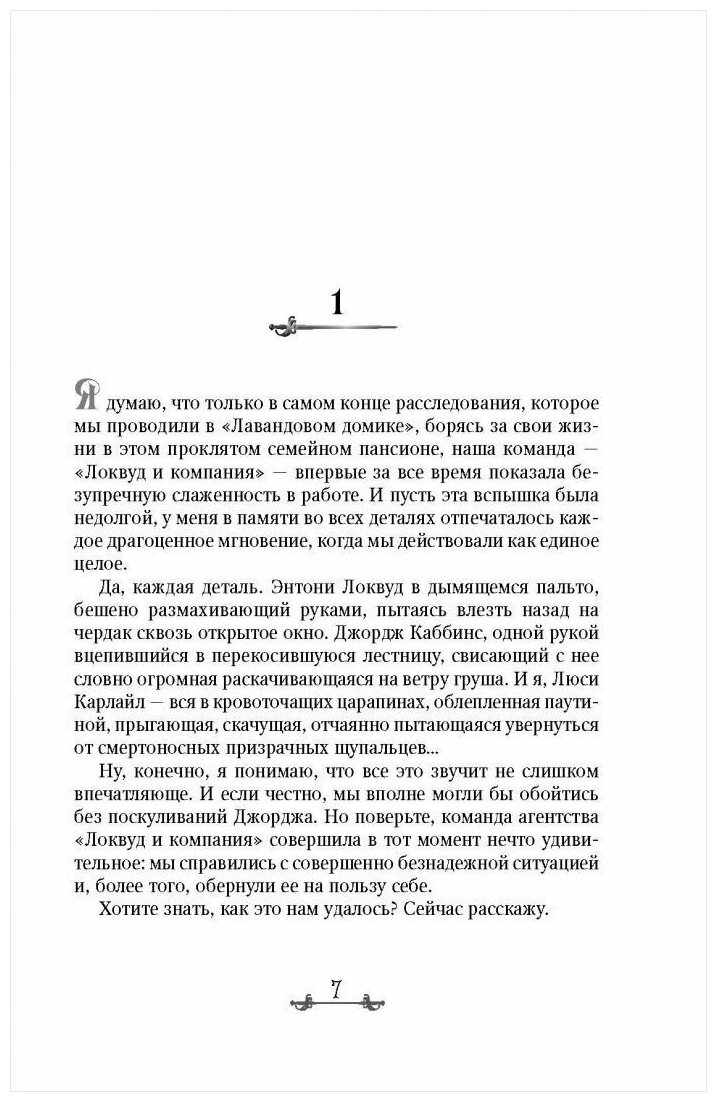 1

Я думаю, что только в самом конце расследования, которое мы проводили в «Лавандовом домике», борясь за свои жизни в этом проклятом семейном пансионе, наша команда — «Локвуд и компания» — впервые за все время показала безупречную слаженность в работе. И пусть эта вспышка была недолгой, у меня в памяти во всех деталях отпечаталось каждое драгоценное мгновение, когда мы действовали как единое целое.

Да, каждая деталь. Энтони Локвуд в дымящемся пальто, бешено размахивающий руками, пытаясь влезть назад на чердак сквозь открытое окно. Джордж Каббинс, одной рукой вцепившийся в перекосившуюся лестницу, свисающий с нее словно огромная раскачивающаяся на ветру груша. И я, Люси Карлайл — вся в кровоточащих царапинах, облепленная паутиной, прыгающая, скачущая, отчаянно пытающаяся увернуться от смертоносных призрачных щупальцев...

Ну, конечно, я понимаю, что все это звучит не слишком впечатляюще. И если честно, мы вполне могли бы обойтись без поскуливаний Джорджа. Но поверьте, команда агентства «Локвуд и компания» совершила в тот момент нечто удивительное: мы справились с совершенно безнадежной ситуацией и, более того, обернули ее на пользу себе.

Хотите знать, как это нам удалось? Сейчас расскажу.

7